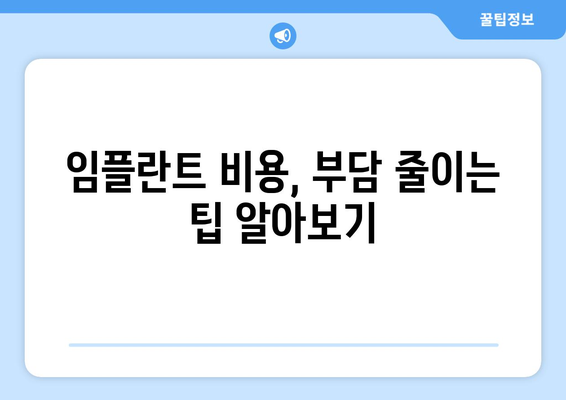 꿀팁정보

임플란트 비용, 부담 줄이는 팁 알아보기